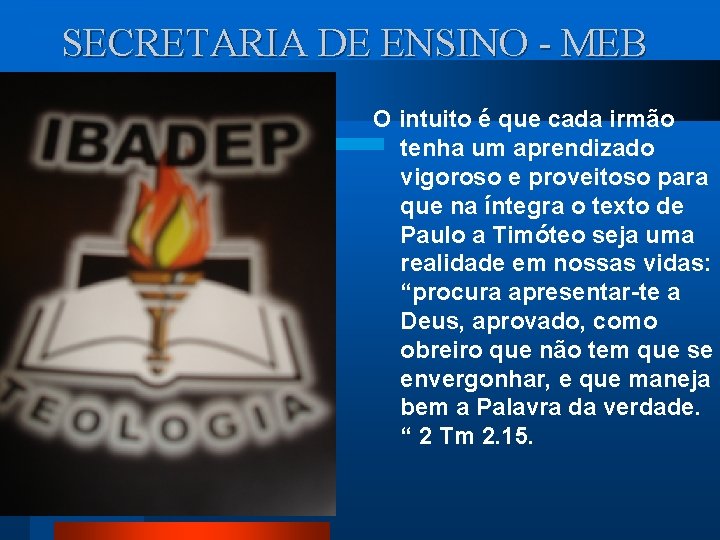 SECRETARIA DE ENSINO - MEB

IBADEP

TEOLOGIA

O intuito é que cada irmão tenha um aprendizado vigoroso e proveitoso para que na íntegra o texto de Paulo a Timóteo seja uma realidade em nossas vidas: “procura apresentar-te a Deus, aprovado, como obreiro que não tem que se envergonhar, e que maneja bem a Palavra da verdade. “ 2 Tm 2.15.